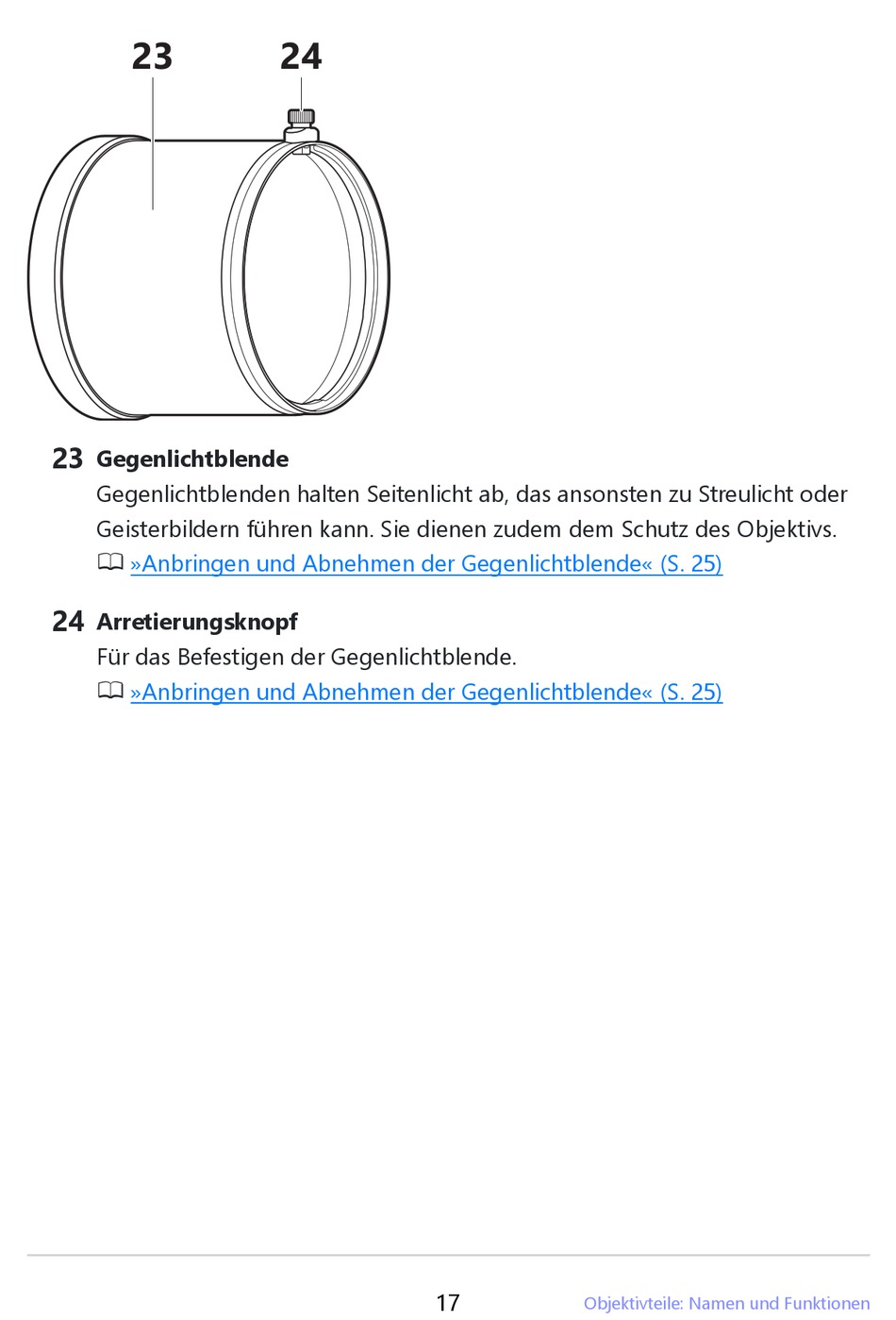 23

24

23 Gegenlichtblende

Gegenlichtblenden halten Seitenlicht ab, das ansonsten zu Streulicht oder Geisterbildern führen kann. Sie dienen zudem dem Schutz des Objektivs.

»Anbringen und Abnehmen der Gegenlichtblende« (S. 25)

24 Arretierungsknopf

Für das Befestigen der Gegenlichtblende.

»Anbringen und Abnehmen der Gegenlichtblende« (S. 25)

17

Objektivteile: Namen und Funktionen